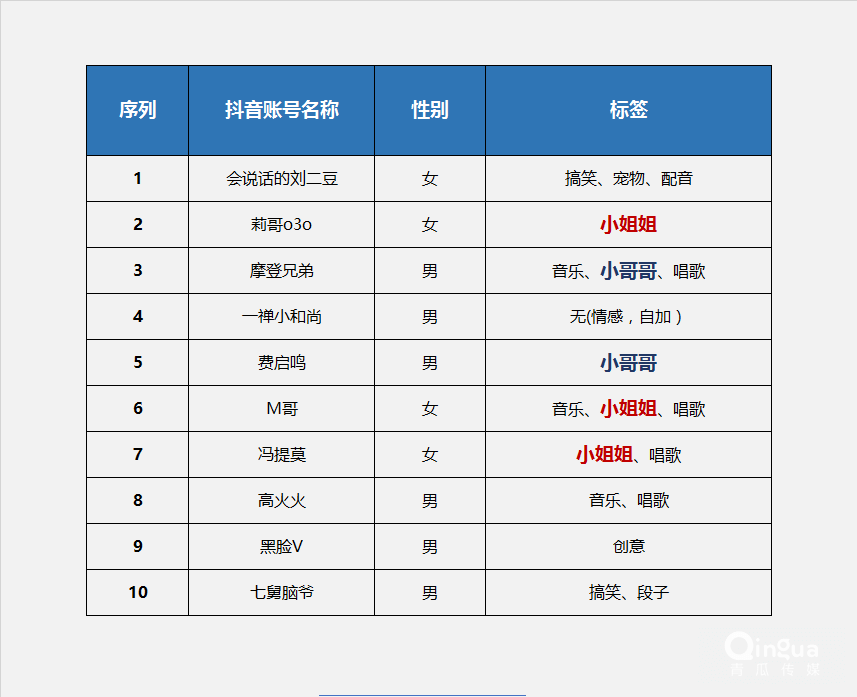 | 序列 | 抖音账号名称 | 性别 | 标签 |
|---|---|---|---|
| 1 | 会说话的刘二豆 | 女 | 搞笑、宠物、配音 |
| 2 | 莉哥o3o | 女 | 小姐姐 |
| 3 | 摩登兄弟 | 男 | 音乐、小哥哥、唱歌 |
| 4 | 一禅小和尚 | 男 | 无(情感，自加） |
| 5 | 费启鸣 | 男 | 小哥哥 |
| 6 | M哥 | 女 | 音乐、小姐姐、唱歌 |
| 7 | 冯提莫 | 女 | 小姐姐、唱歌 |
| 8 | 高火火 | 男 | 音乐、唱歌 |
| 9 | 黑脸V | 男 | 创意 |
| 10 | 七舅脑爷 | 男 | 搞笑、段子 |

Qingua
青瓜传媒